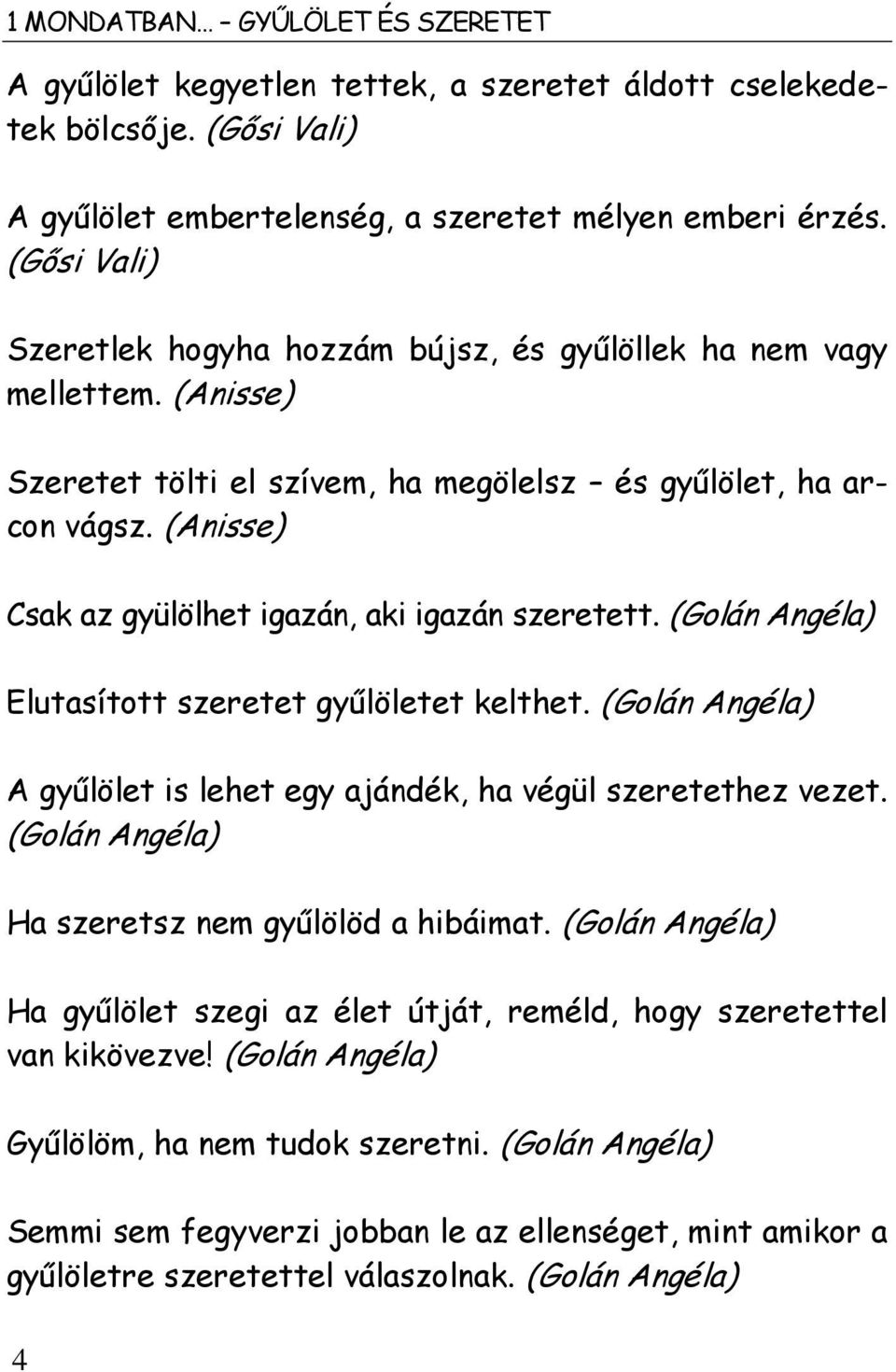 1 MONDATBAN… – GYŰLÖLET ÉS SZERETET

A gyűlölet kegyetlen tettek, a szeretet áldott cselekedetek bölcsője. (Gősi Vali)

A gyűlölet embertelenség, a szeretet mélyen emberi érzés. (Gősi Vali)

Szeretlek hogyha hozzám bújsz, és gyűlöllek ha nem vagy mellettem. (Anisse)

Szeretet tölti el szívem, ha megölelsz – és gyűlölet, ha arcon vágsz. (Anisse)

Csak az gyülölhet igazán, aki igazán szeretett. (Golán Angéla)

Elutasított szeretet gyűlöletet kelthet. (Golán Angéla)

A gyűlölet is lehet egy ajándék, ha végül szeretethez vezet. (Golán Angéla)

Ha szeretsz nem gyűlölöd a hibáimat. (Golán Angéla)

Ha gyűlölet szegi az élet útját, reméld, hogy szeretettel van kikövezve! (Golán Angéla)

Gyűlölöm, ha nem tudok szeretni. (Golán Angéla)

Semmi sem fegyverzi jobban le az ellenséget, mint amikor a gyűlöletre szeretettel válaszolnak. (Golán Angéla)

4